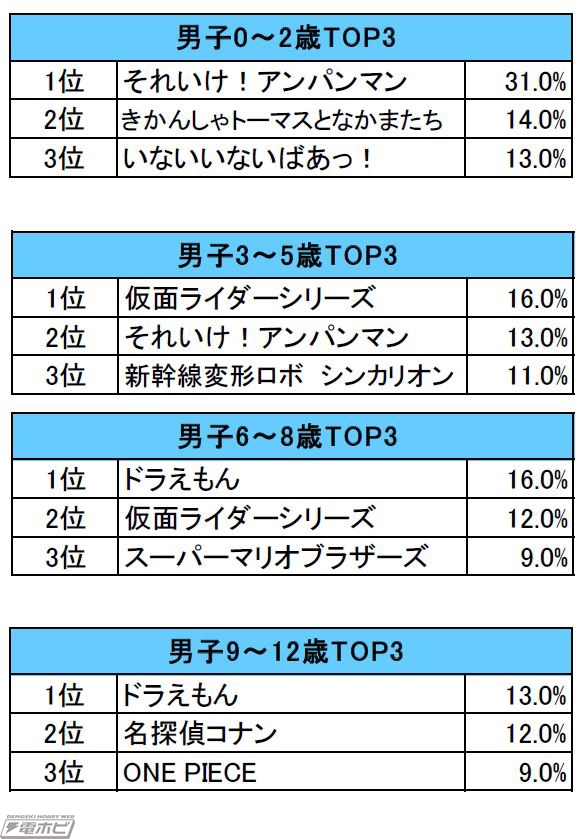 | 男子0～2歳TOP3 | | |
|---|---|---|
| 1位 | それいけ！アンパンマン | 31.0% |
| 2位 | きかんしゃトーマスとなかまたち | 14.0% |
| 3位 | いないいないばあっ！ | 13.0% |

| 男子3～5歳TOP3 | | |
|---|---|---|
| 1位 | 仮面ライダーシリーズ | 16.0% |
| 2位 | それいけ！アンパンマン | 13.0% |
| 3位 | 新幹線変形ロボ シンカリオン | 11.0% |

| 男子6～8歳TOP3 | | |
|---|---|---|
| 1位 | ドラえもん | 16.0% |
| 2位 | 仮面ライダーシリーズ | 12.0% |
| 3位 | スーパーマリオブラザーズ | 9.0% |

| 男子9～12歳TOP3 | | |
|---|---|---|
| 1位 | ドラえもん | 13.0% |
| 2位 | 名探偵コナン | 12.0% |
| 3位 | ONE PIECE | 9.0% |

DENGEKI HOBBY WEB
電ホビ